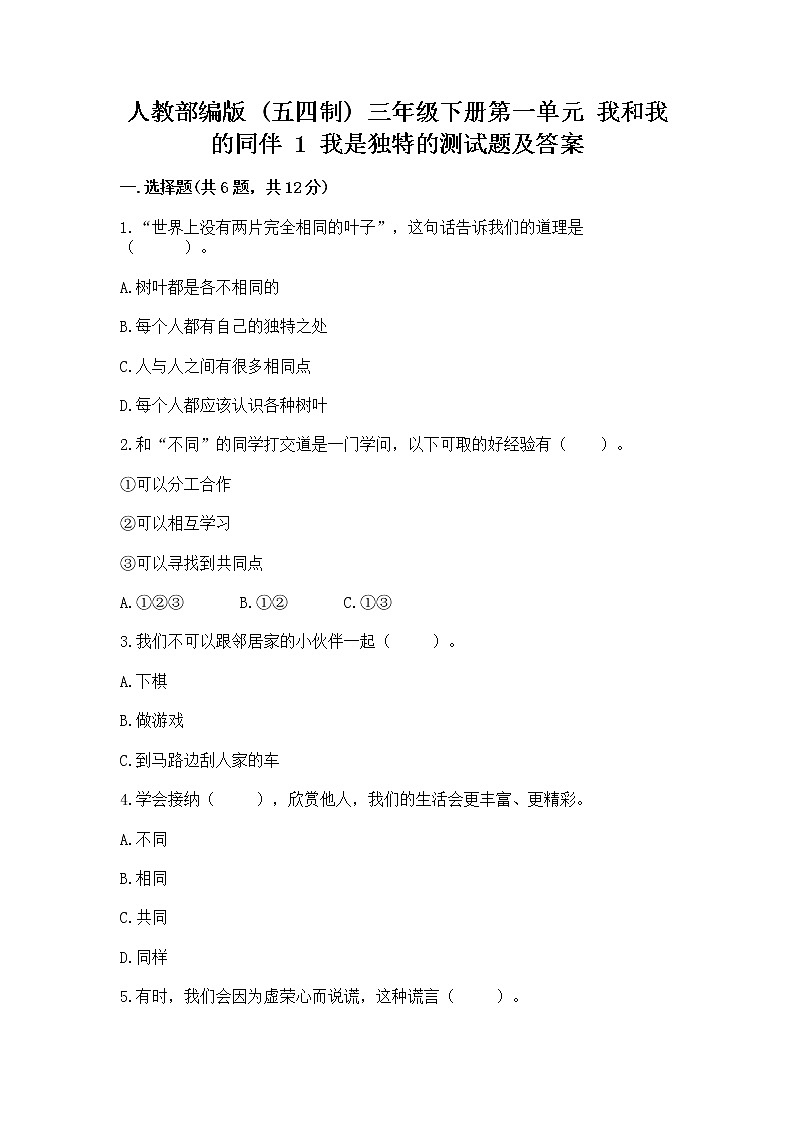 人教部编版（五四制）三年级下册第一单元 我和我的同伴 1 我是独特的测试题及答案

一.选择题(共6题，共12分)

1.“世界上没有两片完全相同的叶子”，这句话告诉我们的道理是（　　）。

A.树叶都是各不相同的

B.每个人都有自己的独特之处

C.人与人之间有很多相同点

D.每个人都应该认识各种树叶

2.和“不同”的同学打交道是一门学问，以下可取的好经验有（　　）。

①可以分工合作

②可以相互学习

③可以寻找到共同点

A.①②③　　B.①②　　C.①③

3.我们不可以跟邻居家的小伙伴一起（　　）。

A.下棋

B.做游戏

C.到马路边刮人家的车

4.学会接纳（　　），欣赏他人，我们的生活会更丰富、更精彩。

A.不同

B.相同

C.共同

D.同样

5.有时，我们会因为虚荣心而说谎，这种谎言（　　）。